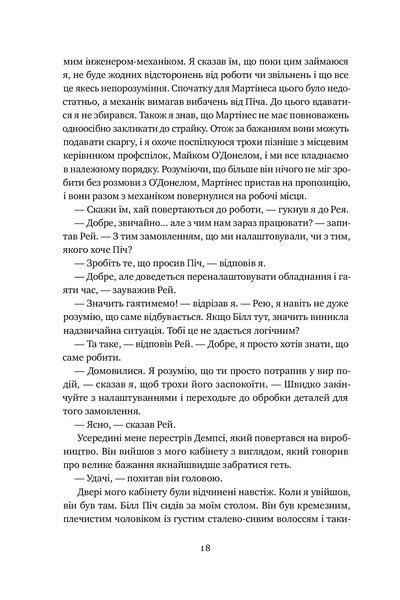 мим інженером-механіком. Я сказав їм, що поки цим займаюся я, не буде жодних відсторонень від роботи чи звільнень і що все це якесь непорозуміння. Спочатку для Мартінеса цього було недостатньо, а механік вимагав вибачень від Піча. До цього вдаватися я не збирався. Також я знав, що Мартінес не має повноважень одноосібно закликати до страйку. Отож за бажанням вони можуть подавати скаргу, і я охоче поспілкуюся трохи пізніше з місцевим керівником профспілок, Майком О'Донелом, і ми все владнаємо в належному порядку. Розуміючи, що більше він нічого не міг зробити без розмови з О'Донелом, Мартінес пристав на пропозицію, і вони разом з механіком повернулися на робочі місця.

— Скажи їм, хай повертаються до роботи, — гукнув я до Рея.

— Добре, звичайно... але з чим нам зараз працювати? — запитав Рей. — З тим замовленням, що ми налаштовували, чи з тим, якого хоче Піч?

— Зробіть те, що просив Піч, — відповів я.

— Добре, але доведеться переналаштовувати обладнання і гаяти час, — зауважив Рей.

— Значить гаятимемо! — відрізав я. — Рею, я навіть не дуже розумію, що саме відбувається. Якщо Білл тут, значить виникла надзвичайна ситуація. Тобі це не здається логічним?

— Та таке, — відповів Рей. — Добре, я просто хотів знати, що саме робити.

— Домовилися. Я розумію, що ти просто потрапив у вир подій, — сказав я, щоб трохи його заспокоїти. — Швидко закінчуйте з налаштуваннями і переходьте до обробки деталей для того замовлення.

— Ясно, — сказав Рей.

Усередині мене перестрів Демпсі, який повертався на виробництво. Він вийшов з мого кабінету з виглядом, який говорив про велике бажання якнайшвидше забратися геть.

— Удачі, — похитав він головою.

Двері мого кабінету були відчинені навстіж. Коли я увійшов, він був там. Білл Піч сидів за моїм столом. Він був кремезним, плечистим чоловіком із густим сталево-сивим волоссям і таки-

18